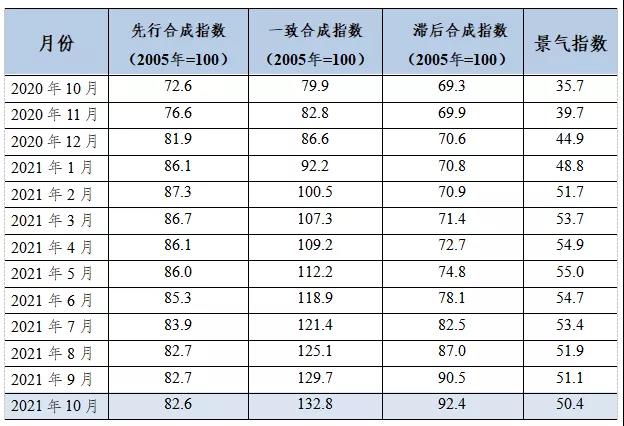 | 月份 | 先行合成指数（2005年=100） | 一致合成指数（2005年=100） | 滞后合成指数（2005年=100） | 景气指数 |
|---|---|---|---|---|
| 2020年10月 | 72.6 | 79.9 | 69.3 | 35.7 |
| 2020年11月 | 76.6 | 82.8 | 69.9 | 39.7 |
| 2020年12月 | 81.9 | 86.6 | 70.6 | 44.9 |
| 2021年1月 | 86.1 | 92.2 | 70.8 | 48.8 |
| 2021年2月 | 87.3 | 100.5 | 70.9 | 51.7 |
| 2021年3月 | 86.7 | 107.3 | 71.4 | 53.7 |
| 2021年4月 | 86.1 | 109.2 | 72.7 | 54.9 |
| 2021年5月 | 86.0 | 112.2 | 74.8 | 55.0 |
| 2021年6月 | 85.3 | 118.9 | 78.1 | 54.7 |
| 2021年7月 | 83.9 | 121.4 | 82.5 | 53.4 |
| 2021年8月 | 82.7 | 125.1 | 87.0 | 51.9 |
| 2021年9月 | 82.7 | 129.7 | 90.5 | 51.1 |
| 2021年10月 | 82.6 | 132.8 | 92.4 | 50.4 |